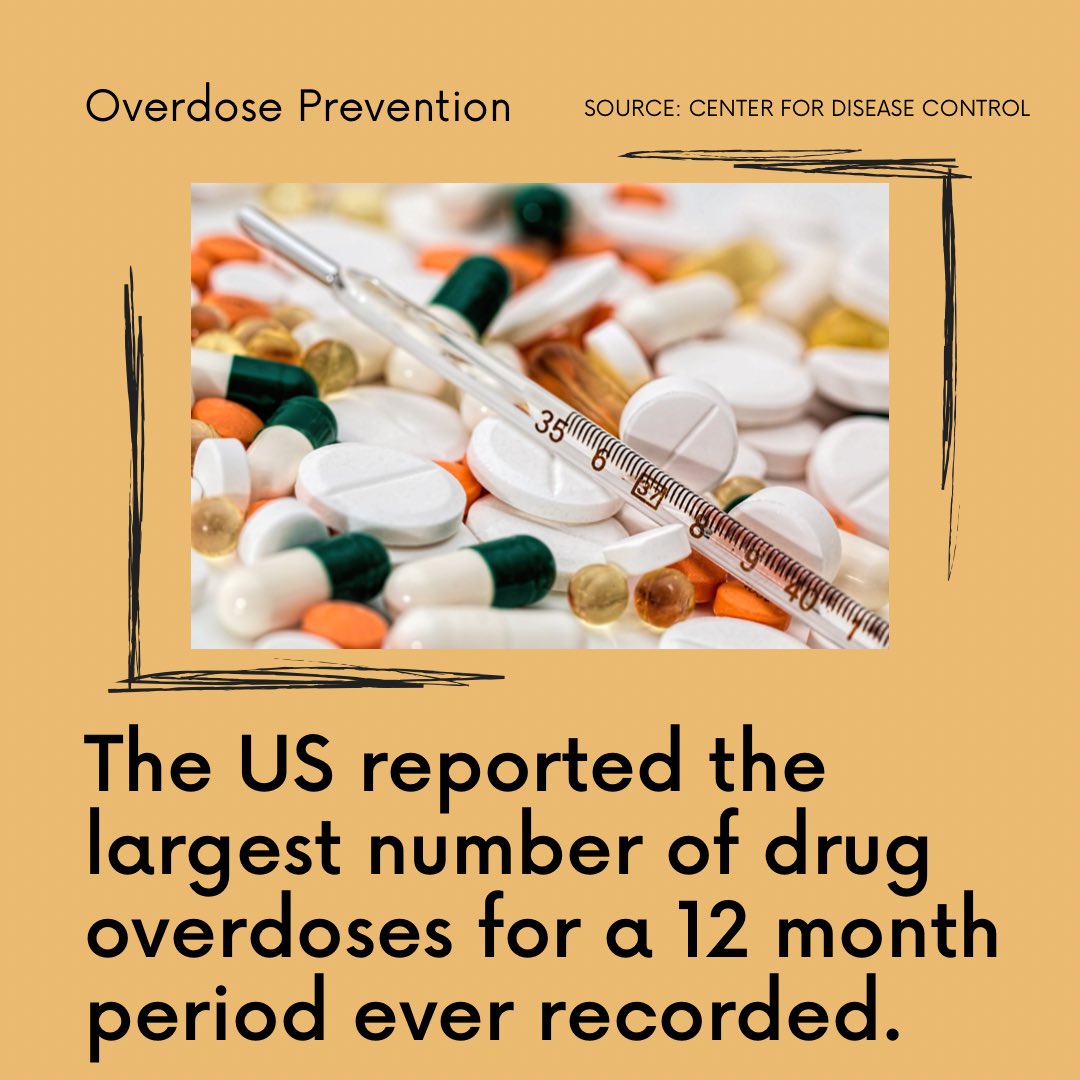 Overdose Prevention

SOURCE: CENTER FOR DISEASE CONTROL

35 6 37 8 9 40 1

The US reported the largest number of drug overdoses for a 12 month period ever recorded.